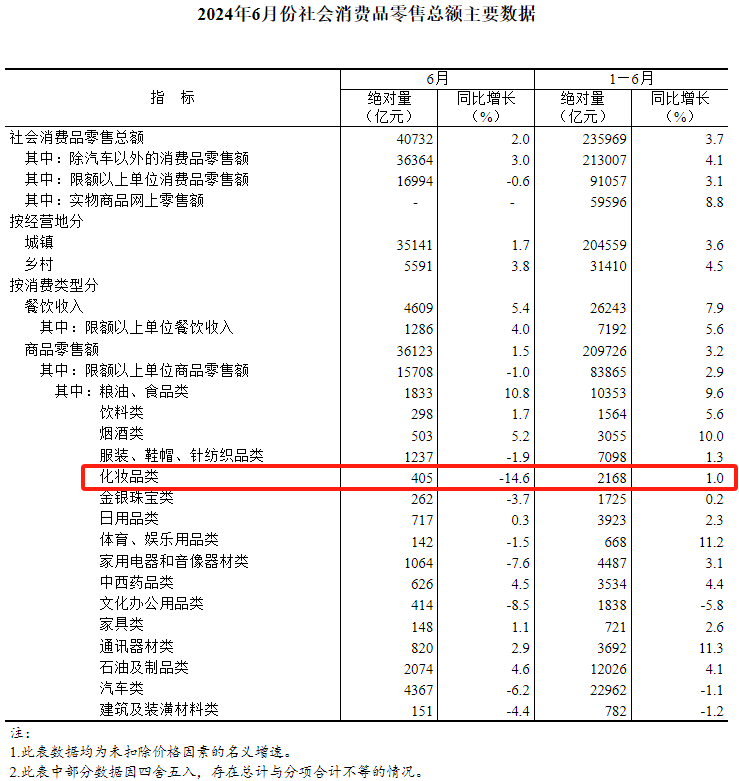 2024年6月份社会消费品零售总额主要数据

| 指　标 | 6月 绝对量（亿元） | 6月 同比增长（%） | 1－6月 绝对量（亿元） | 1－6月 同比增长（%） |
|---|---|---|---|---|
| 社会消费品零售总额 | 40732 | 2.0 | 235969 | 3.7 |
| 其中：除汽车以外的消费品零售额 | 36364 | 3.0 | 213007 | 4.1 |
| 其中：限额以上单位消费品零售额 | 16994 | -0.6 | 91057 | 3.1 |
| 其中：实物商品网上零售额 | - | - | 59596 | 8.8 |
| 按经营地分 | | | | |
| 城镇 | 35141 | 1.7 | 204559 | 3.6 |
| 乡村 | 5591 | 3.8 | 31410 | 4.5 |
| 按消费类型分 | | | | |
| 餐饮收入 | 4609 | 5.4 | 26243 | 7.9 |
| 其中：限额以上单位餐饮收入 | 1286 | 4.0 | 7192 | 5.6 |
| 商品零售额 | 36123 | 1.5 | 209726 | 3.2 |
| 其中：限额以上单位商品零售额 | 15708 | -1.0 | 83865 | 2.9 |
| 其中：粮油、食品类 | 1833 | 10.8 | 10353 | 9.6 |
| 饮料类 | 298 | 1.7 | 1564 | 5.6 |
| 烟酒类 | 503 | 5.2 | 3055 | 10.0 |
| 服装、鞋帽、针纺织品类 | 1237 | -1.9 | 7098 | 1.3 |
| 化妆品类 | 405 | -14.6 | 2168 | 1.0 |
| 金银珠宝类 | 262 | -3.7 | 1725 | 0.2 |
| 日用品类 | 717 | 0.3 | 3923 | 2.3 |
| 体育、娱乐用品类 | 142 | -1.5 | 668 | 11.2 |
| 家用电器和音像器材类 | 1064 | -7.6 | 4487 | 3.1 |
| 中西药品类 | 626 | 4.5 | 3534 | 4.4 |
| 文化办公用品类 | 414 | -8.5 | 1838 | -5.8 |
| 家具类 | 148 | 1.1 | 721 | 2.6 |
| 通讯器材类 | 820 | 2.9 | 3692 | 11.3 |
| 石油及制品类 | 2074 | 4.6 | 12026 | 4.1 |
| 汽车类 | 4367 | -6.2 | 22962 | -1.1 |
| 建筑及装潢材料类 | 151 | -4.4 | 782 | -1.2 |

注：
1.此表数据均为未扣除价格因素的名义增速。
2.此表中部分数据因四舍五入，存在总计与分项合计不等的情况。